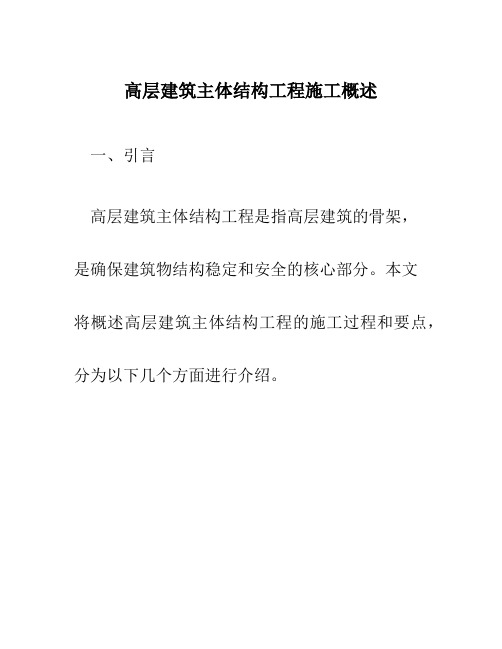 高层建筑主体结构工程施工概述

一、引言

高层建筑主体结构工程是指高层建筑的骨架，是确保建筑物结构稳定和安全的核心部分。本文将概述高层建筑主体结构工程的施工过程和要点，分为以下几个方面进行介绍。